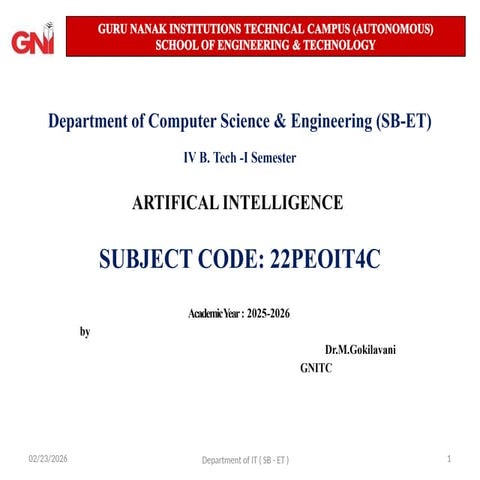 GNI

GURU NANAK INSTITUTIONS TECHNICAL CAMPUS (AUTONOMOUS)
SCHOOL OF ENGINEERING & TECHNOLOGY

Department of Computer Science & Engineering (SB-ET)

IV B. Tech -I Semester

ARTIFICAL INTELLIGENCE

SUBJECT CODE: 22PEOIT4C

Academic Year : 2025-2026

by

Dr.M.Gokilavani
GNITC

02/23/2026 Department of IT ( SB - ET ) 1